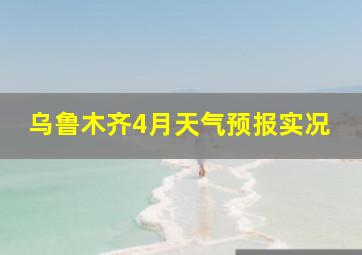 乌鲁木齐4月天气预报实况